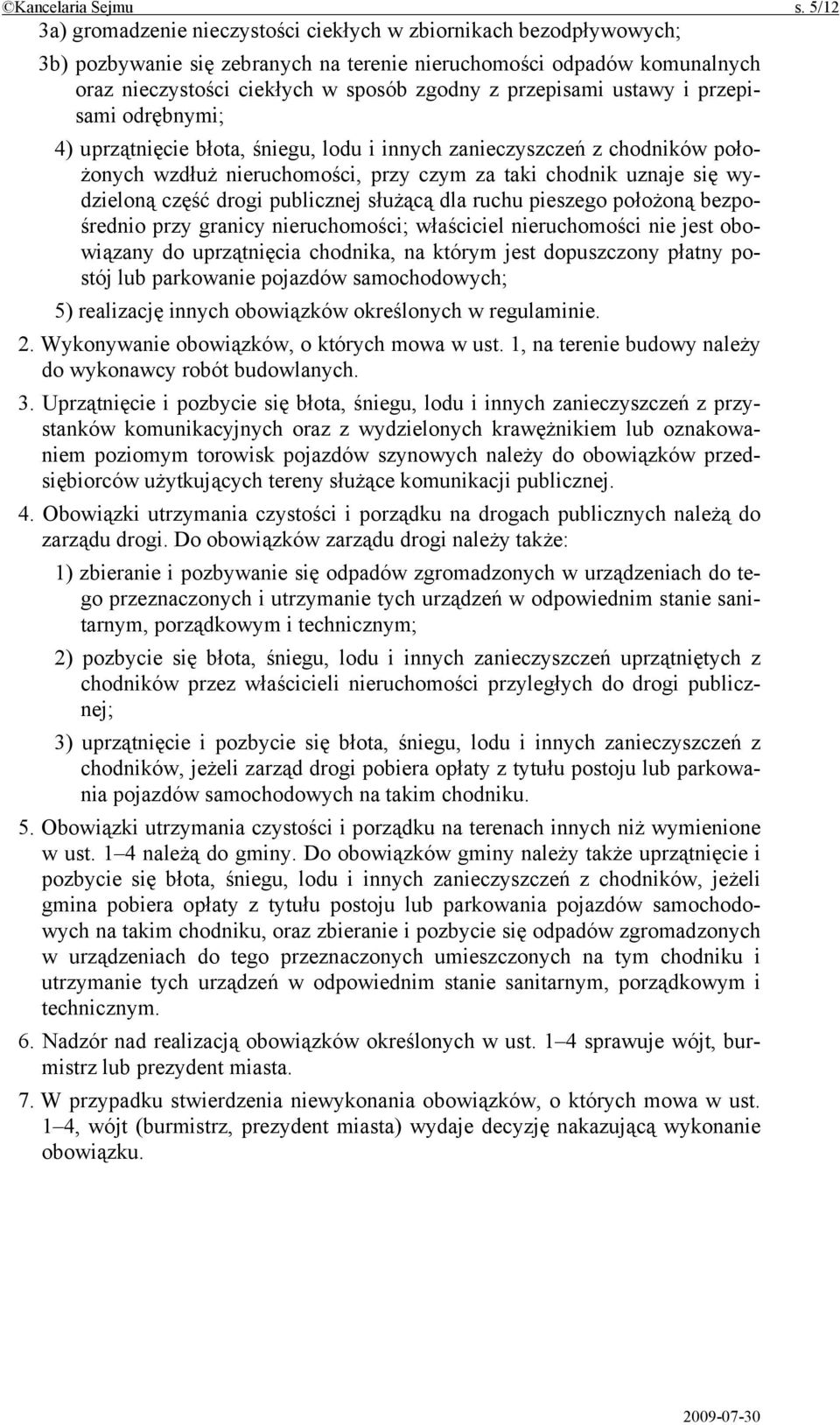 ©Kancelaria Sejmu s. 5/12

3a) gromadzenie nieczystości ciekłych w zbiornikach bezodpływowych;

3b) pozbywanie się zebranych na terenie nieruchomości odpadów komunalnych oraz nieczystości ciekłych w sposób zgodny z przepisami ustawy i przepisami odrębnymi;

4) uprzątnięcie błota, śniegu, lodu i innych zanieczyszczeń z chodników położonych wzdłuż nieruchomości, przy czym za taki chodnik uznaje się wydzieloną część drogi publicznej służącą dla ruchu pieszego położoną bezpośrednio przy granicy nieruchomości; właściciel nieruchomości nie jest obowiązany do uprzątnięcia chodnika, na którym jest dopuszczony płatny postój lub parkowanie pojazdów samochodowych;

5) realizację innych obowiązków określonych w regulaminie.

2. Wykonywanie obowiązków, o których mowa w ust. 1, na terenie budowy należy do wykonawcy robót budowlanych.

3. Uprzątnięcie i pozbycie się błota, śniegu, lodu i innych zanieczyszczeń z przystanków komunikacyjnych oraz z wydzielonych krawężnikiem lub oznakowaniem poziomym torowisk pojazdów szynowych należy do obowiązków przedsiębiorców użytkujących tereny służące komunikacji publicznej.

4. Obowiązki utrzymania czystości i porządku na drogach publicznych należą do zarządu drogi. Do obowiązków zarządu drogi należy także:

1) zbieranie i pozbywanie się odpadów zgromadzonych w urządzeniach do tego przeznaczonych i utrzymanie tych urządzeń w odpowiednim stanie sanitarnym, porządkowym i technicznym;

2) pozbycie się błota, śniegu, lodu i innych zanieczyszczeń uprzątniętych z chodników przez właścicieli nieruchomości przyległych do drogi publicznej;

3) uprzątnięcie i pozbycie się błota, śniegu, lodu i innych zanieczyszczeń z chodników, jeżeli zarząd drogi pobiera opłaty z tytułu postoju lub parkowania pojazdów samochodowych na takim chodniku.

5. Obowiązki utrzymania czystości i porządku na terenach innych niż wymienione w ust. 1–4 należą do gminy. Do obowiązków gminy należy także uprzątnięcie i pozbycie się błota, śniegu, lodu i innych zanieczyszczeń z chodników, jeżeli gmina pobiera opłaty z tytułu postoju lub parkowania pojazdów samochodowych na takim chodniku, oraz zbieranie i pozbycie się odpadów zgromadzonych w urządzeniach do tego przeznaczonych umieszczonych na tym chodniku i utrzymanie tych urządzeń w odpowiednim stanie sanitarnym, porządkowym i technicznym.

6. Nadzór nad realizacją obowiązków określonych w ust. 1–4 sprawuje wójt, burmistrz lub prezydent miasta.

7. W przypadku stwierdzenia niewykonania obowiązków, o których mowa w ust. 1–4, wójt (burmistrz, prezydent miasta) wydaje decyzję nakazującą wykonanie obowiązku.

2009-07-30